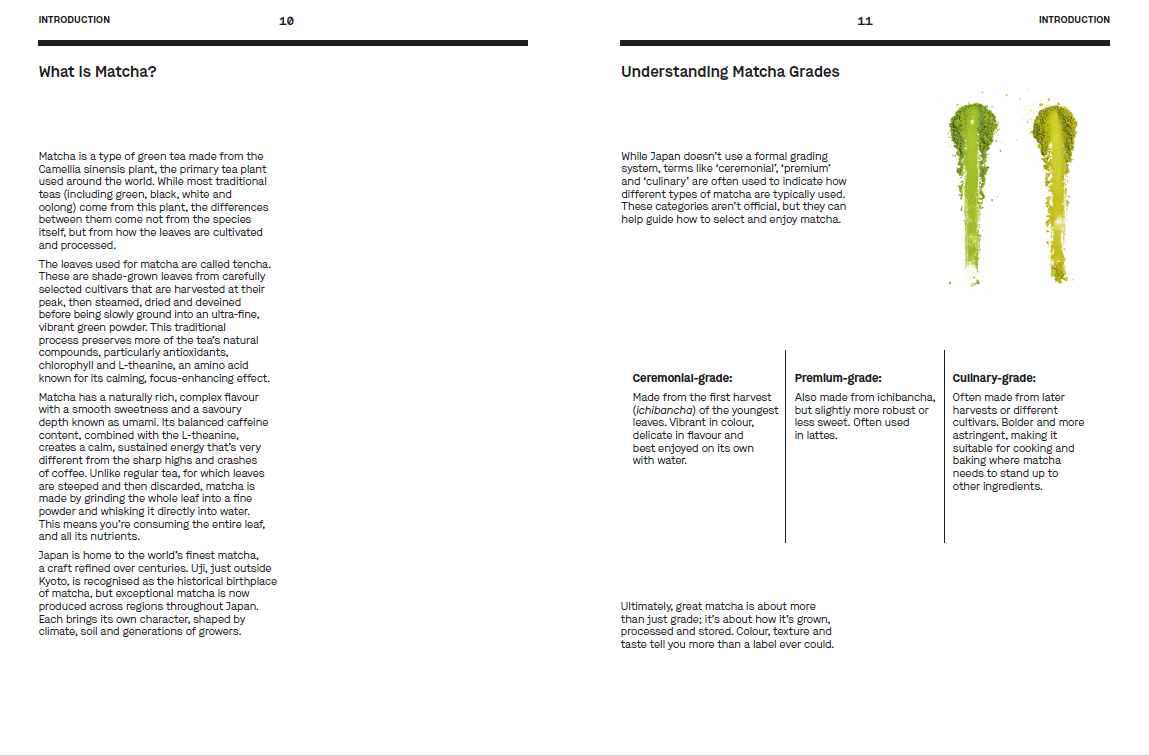 INTRODUCTION 10

What Is Matcha?

Matcha is a type of green tea made from the Camellia sinensis plant, the primary tea plant used around the world. While most traditional teas (including green, black, white and oolong) come from this plant, the differences between them come not from the species itself, but from how the leaves are cultivated and processed.

The leaves used for matcha are called tencha. These are shade-grown leaves from carefully selected cultivars that are harvested at their peak, then steamed, dried and deveined before being slowly ground into an ultra-fine, vibrant green powder. This traditional process preserves more of the tea's natural compounds, particularly antioxidants, chlorophyll and L-theanine, an amino acid known for its calming, focus-enhancing effect.

Matcha has a naturally rich, complex flavour with a smooth sweetness and a savoury depth known as umami. Its balanced caffeine content, combined with the L-theanine, creates a calm, sustained energy that's very different from the sharp highs and crashes of coffee. Unlike regular tea, for which leaves are steeped and then discarded, matcha is made by grinding the whole leaf into a fine powder and whisking it directly into water. This means you're consuming the entire leaf, and all its nutrients.

Japan is home to the world's finest matcha, a craft refined over centuries. Uji, just outside Kyoto, is recognised as the historical birthplace of matcha, but exceptional matcha is now produced across regions throughout Japan. Each brings its own character, shaped by climate, soil and generations of growers.

11 INTRODUCTION

Understanding Matcha Grades

While Japan doesn't use a formal grading system, terms like 'ceremonial', 'premium' and 'culinary' are often used to indicate how different types of matcha are typically used. These categories aren't official, but they can help guide how to select and enjoy matcha.

Ceremonial-grade:
Made from the first harvest (ichibancha) of the youngest leaves. Vibrant in colour, delicate in flavour and best enjoyed on its own with water.

Premium-grade:
Also made from ichibancha, but slightly more robust or less sweet. Often used in lattes.

Culinary-grade:
Often made from later harvests or different cultivars. Bolder and more astringent, making it suitable for cooking and baking where matcha needs to stand up to other ingredients.

Ultimately, great matcha is about more than just grade; it's about how it's grown, processed and stored. Colour, texture and taste tell you more than a label ever could.